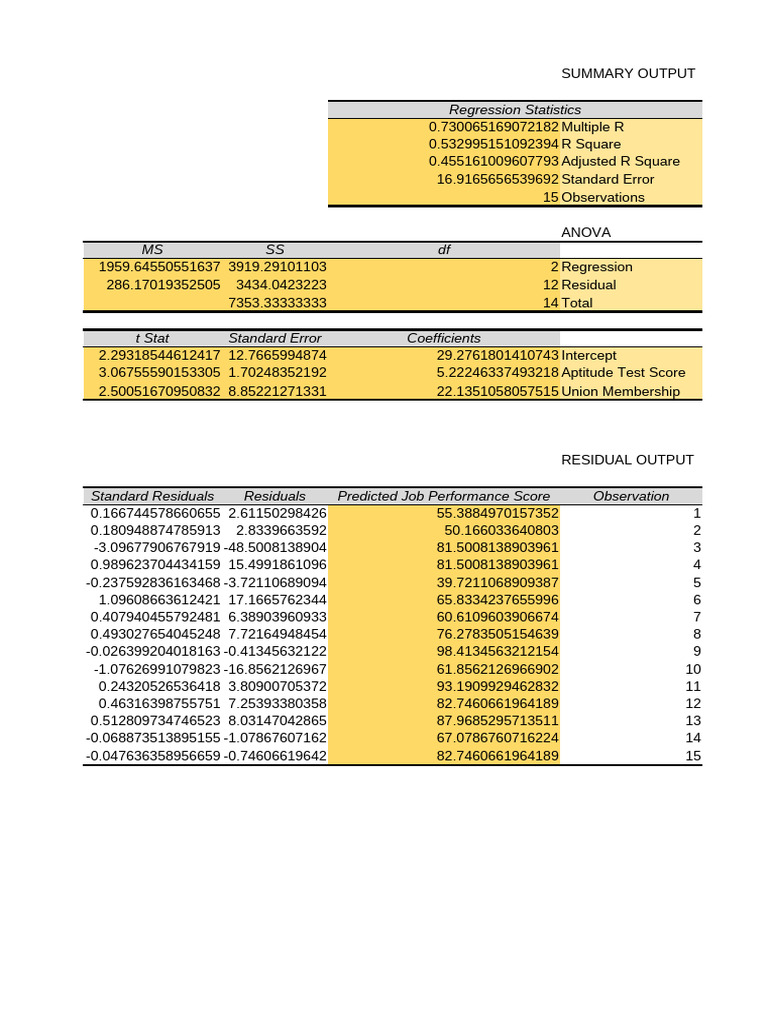 SUMMARY OUTPUT

| Regression Statistics | |
|---|---|
| 0.730065169072182 | Multiple R |
| 0.532995151092394 | R Square |
| 0.455161009607793 | Adjusted R Square |
| 16.9165656539692 | Standard Error |
| 15 | Observations |

ANOVA

| MS | SS | df | |
|---|---|---|---|
| 1959.64550551637 | 3919.29101103 | 2 | Regression |
| 286.17019352505 | 3434.0423223 | 12 | Residual |
| | 7353.33333333 | 14 | Total |

| t Stat | Standard Error | Coefficients | |
|---|---|---|---|
| 2.29318544612417 | 12.7665994874 | 29.2761801410743 | Intercept |
| 3.06755590153305 | 1.70248352192 | 5.22246337493218 | Aptitude Test Score |
| 2.50051670950832 | 8.85221271331 | 22.1351058057515 | Union Membership |

RESIDUAL OUTPUT

| Standard Residuals | Residuals | Predicted Job Performance Score | Observation |
|---|---|---|---|
| 0.166744578660655 | 2.61150298426 | 55.3884970157352 | 1 |
| 0.180948874785913 | 2.8339663592 | 50.166033640803 | 2 |
| -3.09677906767919 | -48.5008138904 | 81.5008138903961 | 3 |
| 0.989623704434159 | 15.4991861096 | 81.5008138903961 | 4 |
| -0.237592836163468 | -3.72110689094 | 39.7211068909387 | 5 |
| 1.09608663612421 | 17.1665762344 | 65.8334237655996 | 6 |
| 0.407940455792481 | 6.38903960933 | 60.6109603906674 | 7 |
| 0.493027654045248 | 7.72164948454 | 76.2783505154639 | 8 |
| -0.026399204018163 | -0.41345632122 | 98.4134563212154 | 9 |
| -1.07626991079823 | -16.8562126967 | 61.8562126966902 | 10 |
| 0.24320526536418 | 3.80900705372 | 93.1909929462832 | 11 |
| 0.46316398755751 | 7.25393380358 | 82.7460661964189 | 12 |
| 0.512809734746523 | 8.03147042865 | 87.9685295713511 | 13 |
| -0.068873513895155 | -1.07867607162 | 67.0786760716224 | 14 |
| -0.047636358956659 | -0.74606619642 | 82.7460661964189 | 15 |